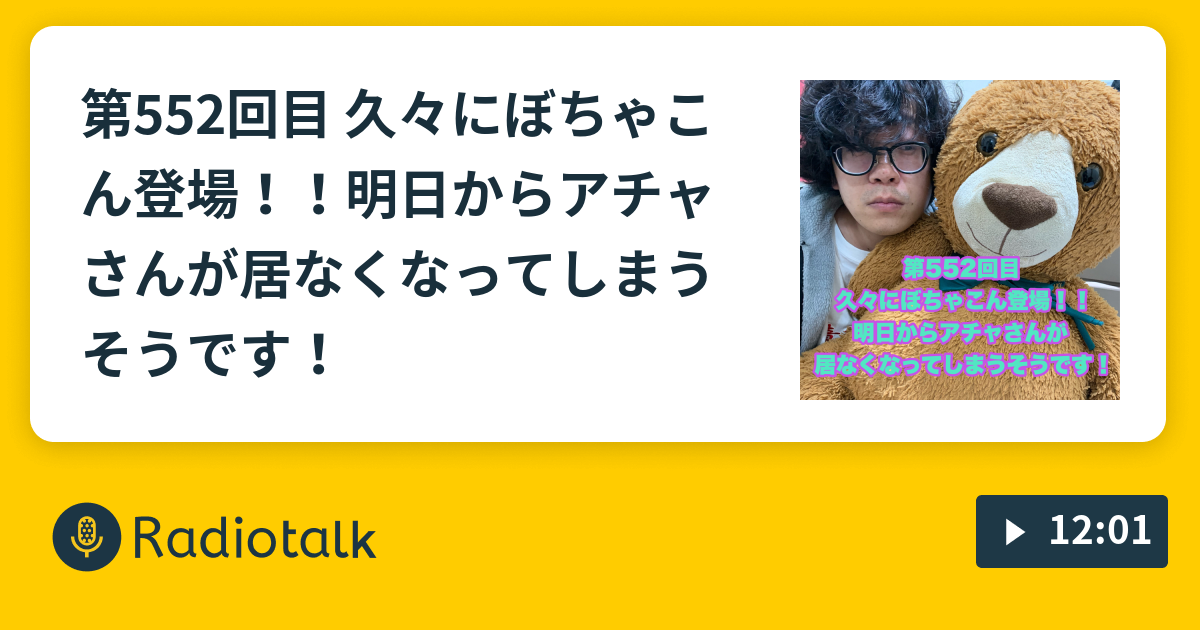 第552回目 久々にぼちゃこん登場！！明日からアチャさんが居なくなってしまうそうです！

第552回目
久々にぼちゃこん登場！！
明日からアチャさんが
居なくなってしまうそうです！

Radiotalk

12:01